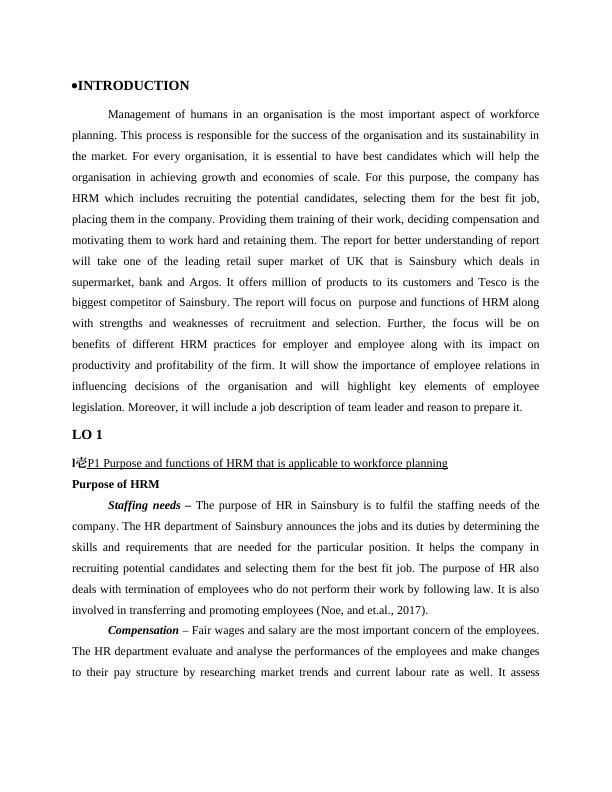 •INTRODUCTION

Management of humans in an organisation is the most important aspect of workforce planning. This process is responsible for the success of the organisation and its sustainability in the market. For every organisation, it is essential to have best candidates which will help the organisation in achieving growth and economies of scale. For this purpose, the company has HRM which includes recruiting the potential candidates, selecting them for the best fit job, placing them in the company. Providing them training of their work, deciding compensation and motivating them to work hard and retaining them. The report for better understanding of report will take one of the leading retail super market of UK that is Sainsbury which deals in supermarket, bank and Argos. It offers million of products to its customers and Tesco is the biggest competitor of Sainsbury. The report will focus on purpose and functions of HRM along with strengths and weaknesses of recruitment and selection. Further, the focus will be on benefits of different HRM practices for employer and employee along with its impact on productivity and profitability of the firm. It will show the importance of employee relations in influencing decisions of the organisation and will highlight key elements of employee legislation. Moreover, it will include a job description of team leader and reason to prepare it.

LO 1

I老P1 Purpose and functions of HRM that is applicable to workforce planning

Purpose of HRM

Staffing needs – The purpose of HR in Sainsbury is to fulfil the staffing needs of the company. The HR department of Sainsbury announces the jobs and its duties by determining the skills and requirements that are needed for the particular position. It helps the company in recruiting potential candidates and selecting them for the best fit job. The purpose of HR also deals with termination of employees who do not perform their work by following law. It is also involved in transferring and promoting employees (Noe, and et.al., 2017).

Compensation – Fair wages and salary are the most important concern of the employees. The HR department evaluate and analyse the performances of the employees and make changes to their pay structure by researching market trends and current labour rate as well. It assess